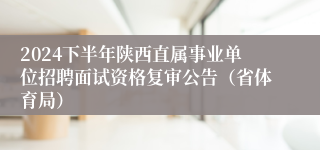 2024下半年陕西直属事业单位招聘面试资格复审公告（省体育局）